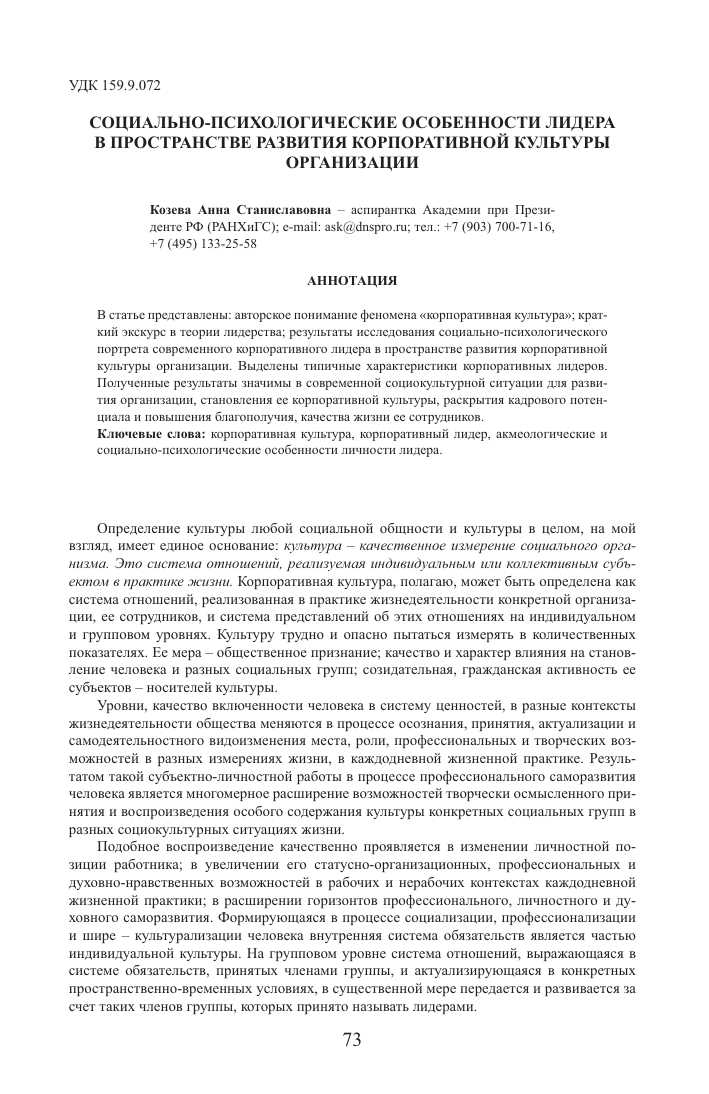 УДК 159.9.072

СОЦИАЛЬНО-ПСИХОЛОГИЧЕСКИЕ ОСОБЕННОСТИ ЛИДЕРА В ПРОСТРАНСТВЕ РАЗВИТИЯ КОРПОРАТИВНОЙ КУЛЬТУРЫ ОРГАНИЗАЦИИ

Козева Анна Станиславовна – аспирантка Академии при Президенте РФ (РАНХиГС); e-mail: ask@dnspro.ru; тел.: +7 (903) 700-71-16, +7 (495) 133-25-58

АННОТАЦИЯ

В статье представлены: авторское понимание феномена «корпоративная культура»; краткий экскурс в теории лидерства; результаты исследования социально-психологического портрета современного корпоративного лидера в пространстве развития корпоративной культуры организации. Выделены типичные характеристики корпоративных лидеров. Полученные результаты значимы в современной социокультурной ситуации для развития организации, становления ее корпоративной культуры, раскрытия кадрового потенциала и повышения благополучия, качества жизни ее сотрудников.

Ключевые слова: корпоративная культура, корпоративный лидер, акмеологические и социально-психологические особенности личности лидера.

Определение культуры любой социальной общности и культуры в целом, на мой взгляд, имеет единое основание: культура – качественное измерение социального организма. Это система отношений, реализуемая индивидуальным или коллективным субъектом в практике жизни. Корпоративная культура, полагаю, может быть определена как система отношений, реализованная в практике жизнедеятельности конкретной организации, ее сотрудников, и система представлений об этих отношениях на индивидуальном и групповом уровнях. Культуру трудно и опасно пытаться измерять в количественных показателях. Ее мера – общественное признание; качество и характер влияния на становление человека и разных социальных групп; созидательная, гражданская активность ее субъектов – носителей культуры.

Уровни, качество включенности человека в систему ценностей, в разные контексты жизнедеятельности общества меняются в процессе осознания, принятия, актуализации и самодеятельностного видоизменения места, роли, профессиональных и творческих возможностей в разных измерениях жизни, в каждодневной жизненной практике. Результатом такой субъектно-личностной работы в процессе профессионального саморазвития человека является многомерное расширение возможностей творчески осмысленного принятия и воспроизведения особого содержания культуры конкретных социальных групп в разных социокультурных ситуациях жизни.

Подобное воспроизведение качественно проявляется в изменении личностной позиции работника; в увеличении его статусно-организационных, профессиональных и духовно-нравственных возможностей в рабочих и нерабочих контекстах каждодневной жизненной практики; в расширении горизонтов профессионального, личностного и духовного саморазвития. Формирующаяся в процессе социализации, профессионализации и шире – культурализации человека внутренняя система обязательств является частью индивидуальной культуры. На групповом уровне система отношений, выражающаяся в системе обязательств, принятых членами группы, и актуализирующаяся в конкретных пространственно-временных условиях, в существенной мере передается и развивается за счет таких членов группы, которых принято называть лидерами.

73